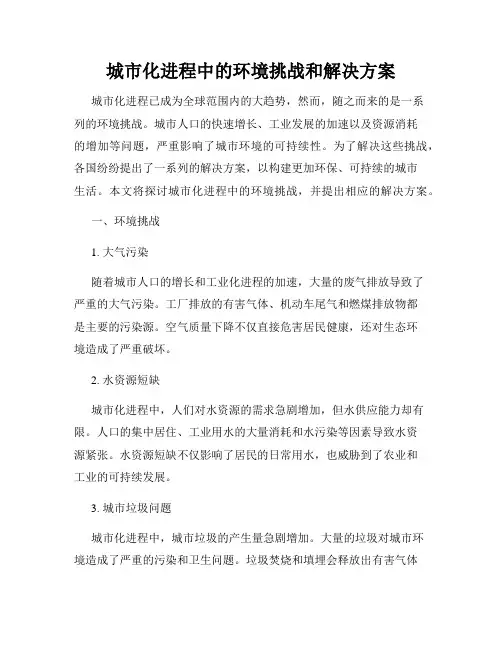 城市化进程中的环境挑战和解决方案

城市化进程已成为全球范围内的大趋势，然而，随之而来的是一系列的环境挑战。城市人口的快速增长、工业发展的加速以及资源消耗的增加等问题，严重影响了城市环境的可持续性。为了解决这些挑战，各国纷纷提出了一系列的解决方案，以构建更加环保、可持续的城市生活。本文将探讨城市化进程中的环境挑战，并提出相应的解决方案。

一、环境挑战

1. 大气污染

随着城市人口的增长和工业化进程的加速，大量的废气排放导致了严重的大气污染。工厂排放的有害气体、机动车尾气和燃煤排放物都是主要的污染源。空气质量下降不仅直接危害居民健康，还对生态环境造成了严重破坏。

2. 水资源短缺

城市化进程中，人们对水资源的需求急剧增加，但水供应能力却有限。人口的集中居住、工业用水的大量消耗和水污染等因素导致水资源紧张。水资源短缺不仅影响了居民的日常用水，也威胁到了农业和工业的可持续发展。

3. 城市垃圾问题

城市化进程中，城市垃圾的产生量急剧增加。大量的垃圾对城市环境造成了严重的污染和卫生问题。垃圾焚烧和填埋会释放出有害气体